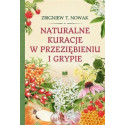 ZBIGNIEW T. NOWAK

NATURALNE KURACJE W PRZEZIĘBIENIU I GRYPIE